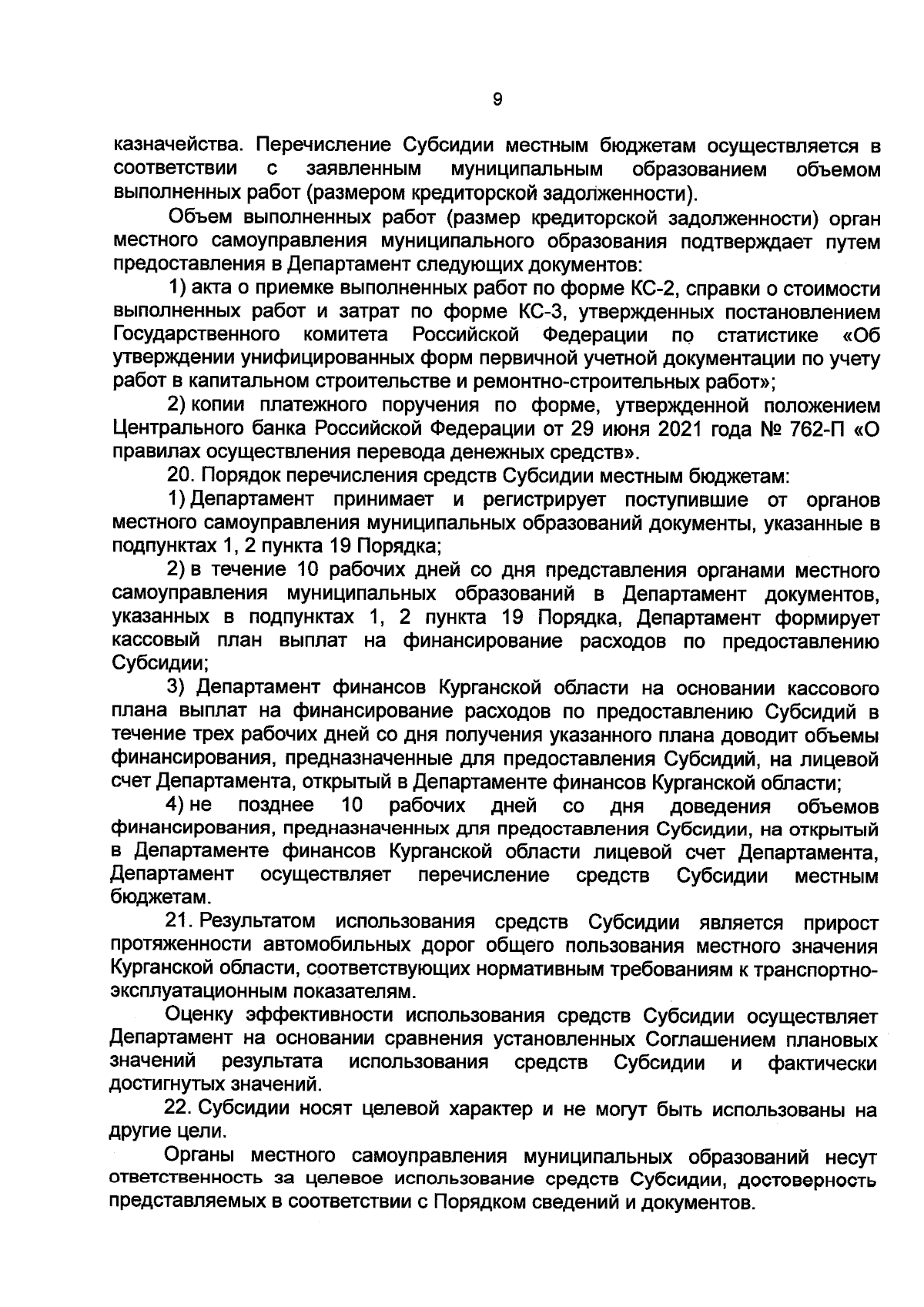 9

казначейства. Перечисление Субсидии местным бюджетам осуществляется в соответствии с заявленным муниципальным образованием объемом выполненных работ (размером кредиторской задолженности).

Объем выполненных работ (размер кредиторской задолженности) орган местного самоуправления муниципального образования подтверждает путем предоставления в Департамент следующих документов:

1) акта о приемке выполненных работ по форме КС-2, справки о стоимости выполненных работ и затрат по форме КС-3, утвержденных постановлением Государственного комитета Российской Федерации по статистике «Об утверждении унифицированных форм первичной учетной документации по учету работ в капитальном строительстве и ремонтно-строительных работ»;

2) копии платежного поручения по форме, утвержденной положением Центрального банка Российской Федерации от 29 июня 2021 года № 762-П «О правилах осуществления перевода денежных средств».

20. Порядок перечисления средств Субсидии местным бюджетам:

1) Департамент принимает и регистрирует поступившие от органов местного самоуправления муниципальных образований документы, указанные в подпунктах 1, 2 пункта 19 Порядка;

2) в течение 10 рабочих дней со дня представления органами местного самоуправления муниципальных образований в Департамент документов, указанных в подпунктах 1, 2 пункта 19 Порядка, Департамент формирует кассовый план выплат на финансирование расходов по предоставлению Субсидии;

3) Департамент финансов Курганской области на основании кассового плана выплат на финансирование расходов по предоставлению Субсидий в течение трех рабочих дней со дня получения указанного плана доводит объемы финансирования, предназначенные для предоставления Субсидий, на лицевой счет Департамента, открытый в Департаменте финансов Курганской области;

4) не позднее 10 рабочих дней со дня доведения объемов финансирования, предназначенных для предоставления Субсидии, на открытый в Департаменте финансов Курганской области лицевой счет Департамента, Департамент осуществляет перечисление средств Субсидии местным бюджетам.

21. Результатом использования средств Субсидии является прирост протяженности автомобильных дорог общего пользования местного значения Курганской области, соответствующих нормативным требованиям к транспортно-эксплуатационным показателям.

Оценку эффективности использования средств Субсидии осуществляет Департамент на основании сравнения установленных Соглашением плановых значений результата использования средств Субсидии и фактически достигнутых значений.

22. Субсидии носят целевой характер и не могут быть использованы на другие цели.

Органы местного самоуправления муниципальных образований несут ответственность за целевое использование средств Субсидии, достоверность представляемых в соответствии с Порядком сведений и документов.